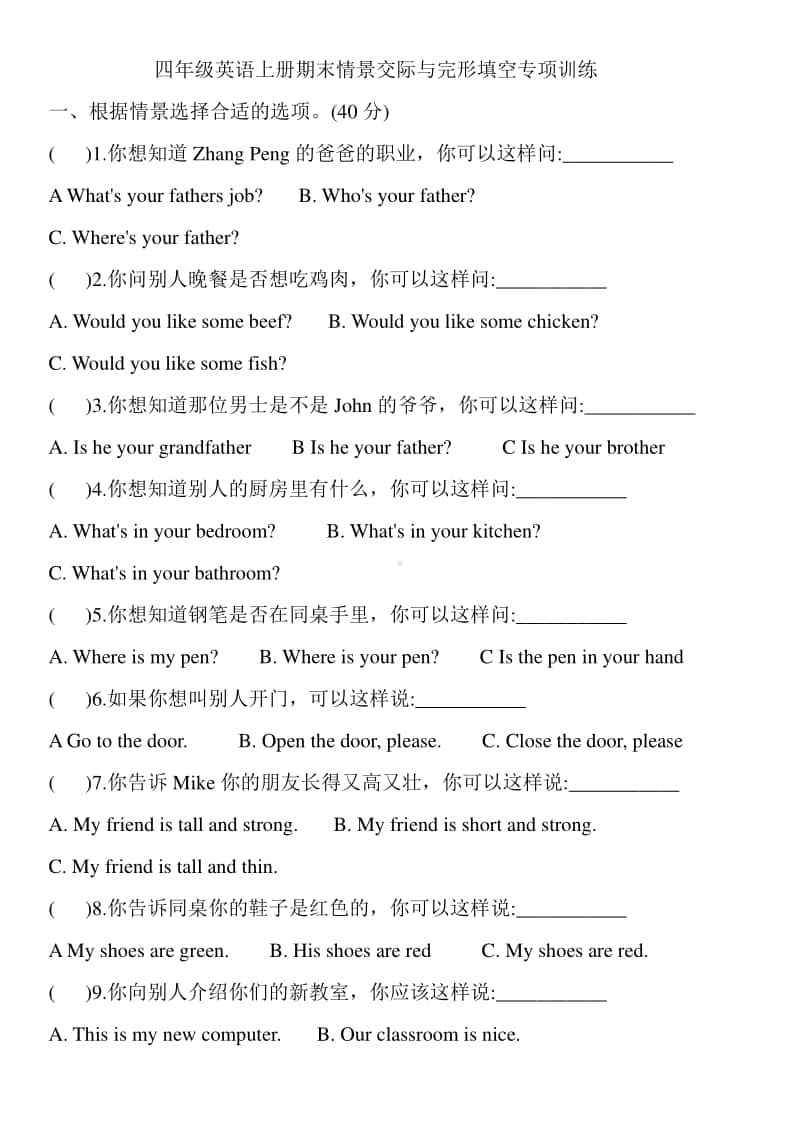 四年级英语上册期末情景交际与完形填空专项训练

一、根据情景选择合适的选项。(40 分)

(　　)1.你想知道 Zhang Peng 的爸爸的职业，你可以这样问:___________

A What's your fathers job?　　B. Who's your father?

C. Where's your father?

(　　)2.你问别人晚餐是否想吃鸡肉，你可以这样问:___________

A. Would you like some beef?　　B. Would you like some chicken?

C. Would you like some fish?

(　　)3.你想知道那位男士是不是 John 的爷爷，你可以这样问:___________

A. Is he your grandfather　　B Is he your father?　　C Is he your brother

(　　)4.你想知道别人的厨房里有什么，你可以这样问:___________

A. What's in your bedroom?　　B. What's in your kitchen?

C. What's in your bathroom?

(　　)5.你想知道钢笔是否在同桌手里，你可以这样问:___________

A. Where is my pen?　　B. Where is your pen?　　C Is the pen in your hand

(　　)6.如果你想叫别人开门，可以这样说:___________

A Go to the door.　　B. Open the door, please.　　C. Close the door, please

(　　)7.你告诉 Mike 你的朋友长得又高又壮，你可以这样说:___________

A. My friend is tall and strong.　　B. My friend is short and strong.

C. My friend is tall and thin.

(　　)8.你告诉同桌你的鞋子是红色的，你可以这样说:___________

A My shoes are green.　　B. His shoes are red　　C. My shoes are red.

(　　)9.你向别人介绍你们的新教室，你应该这样说:___________

A. This is my new computer.　　B. Our classroom is nice.